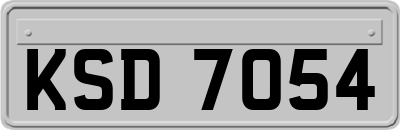 KSD 7054